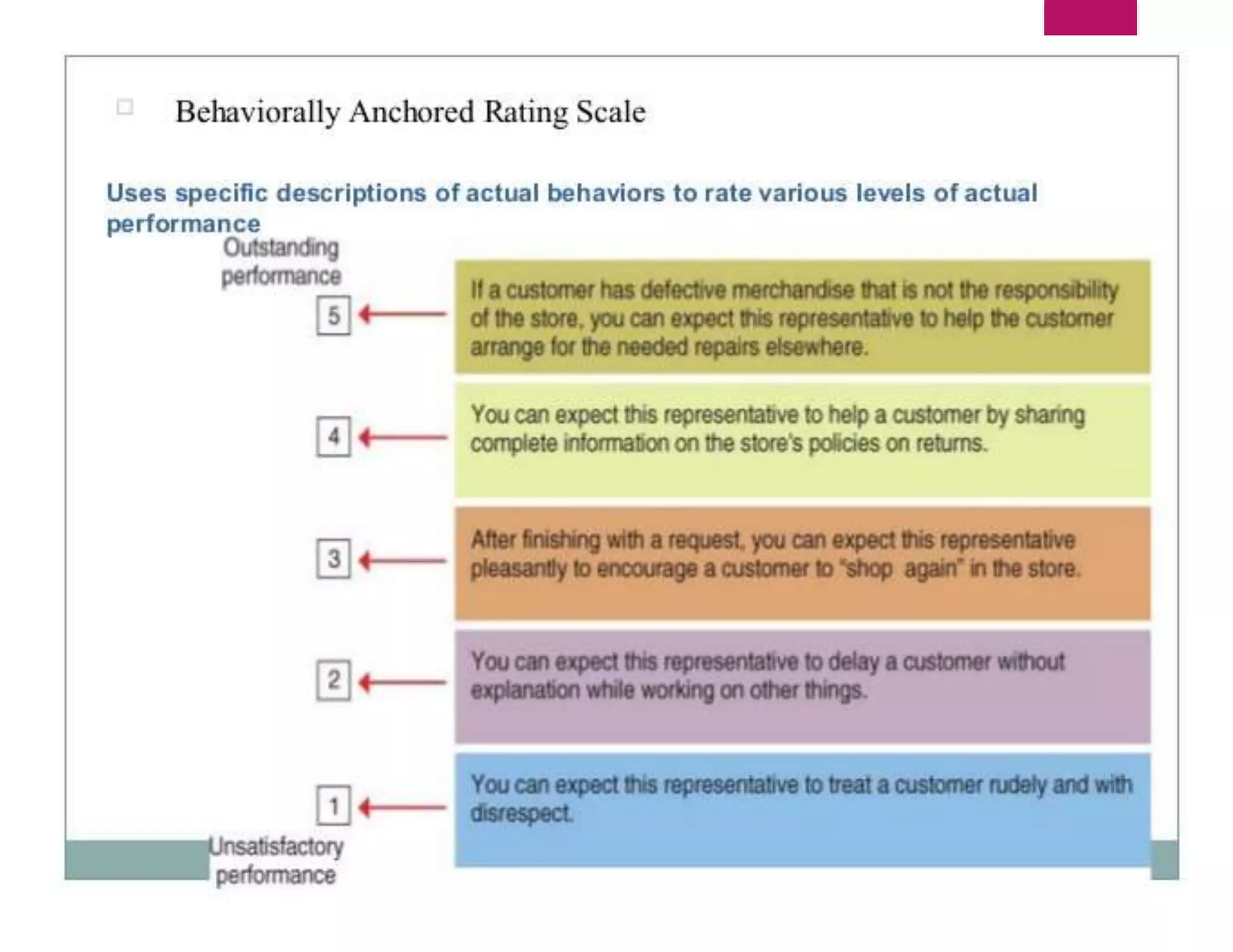 Behaviorally Anchored Rating Scale

Uses specific descriptions of actual behaviors to rate various levels of actual performance

Outstanding performance

5

If a customer has defective merchandise that is not the responsibility of the store, you can expect this representative to help the customer arrange for the needed repairs elsewhere.

4

You can expect this representative to help a customer by sharing complete information on the store's policies on returns.

3

After finishing with a request, you can expect this representative pleasantly to encourage a customer to "shop again" in the store.

2

You can expect this representative to delay a customer without explanation while working on other things.

1

You can expect this representative to treat a customer rudely and with disrespect.

Unsatisfactory performance